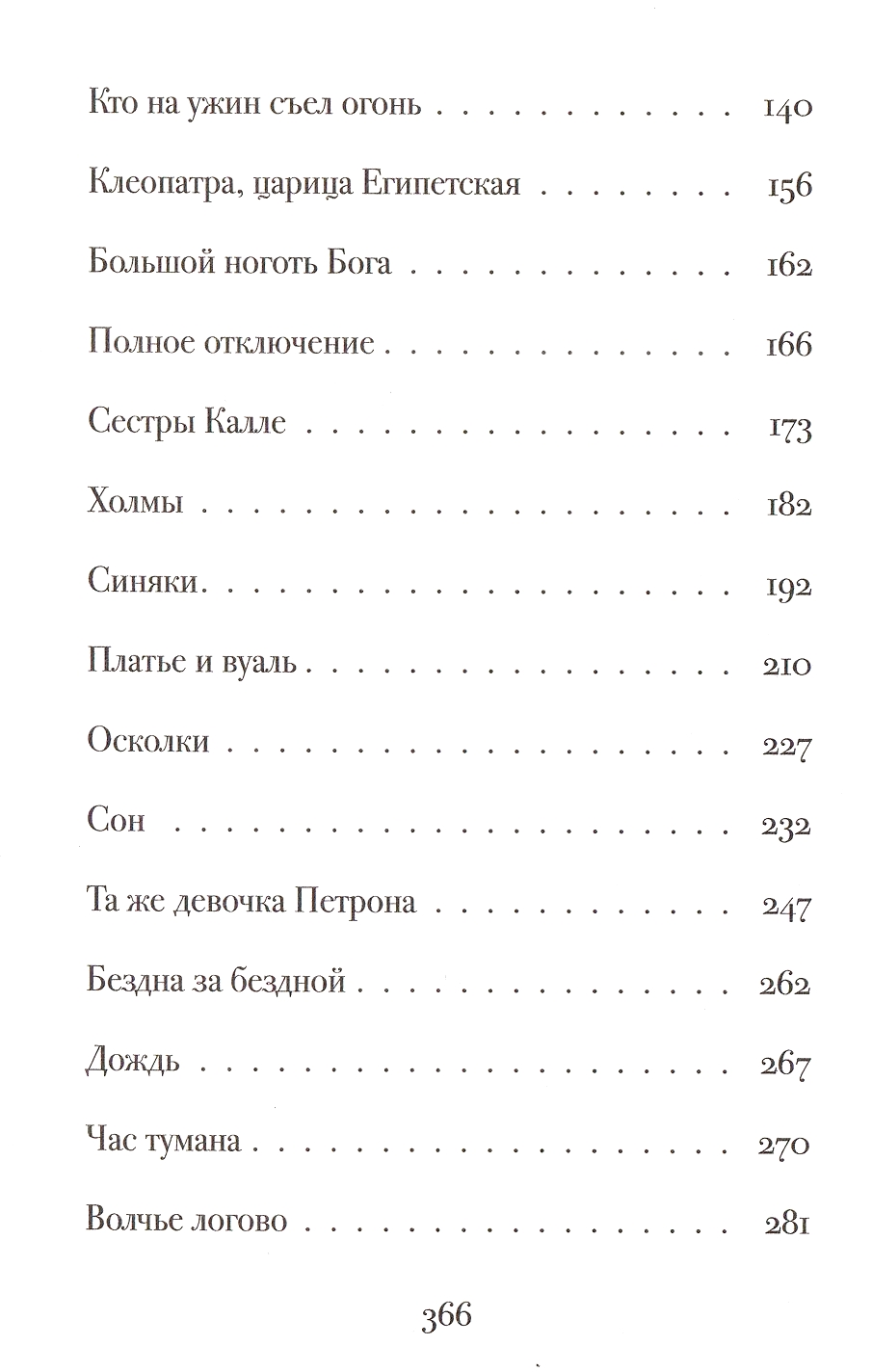 Кто на ужин съел огонь 140

Клеопатра, царица Египетская 156

Большой ноготь Бога 162

Полное отключение 166

Сестры Калле 173

Холмы 182

Синяки 192

Платье и вуаль 210

Осколки 227

Сон 232

Та же девочка Петрона 247

Бездна за бездной 262

Дождь 267

Час тумана 270

Волчье логово 281

366